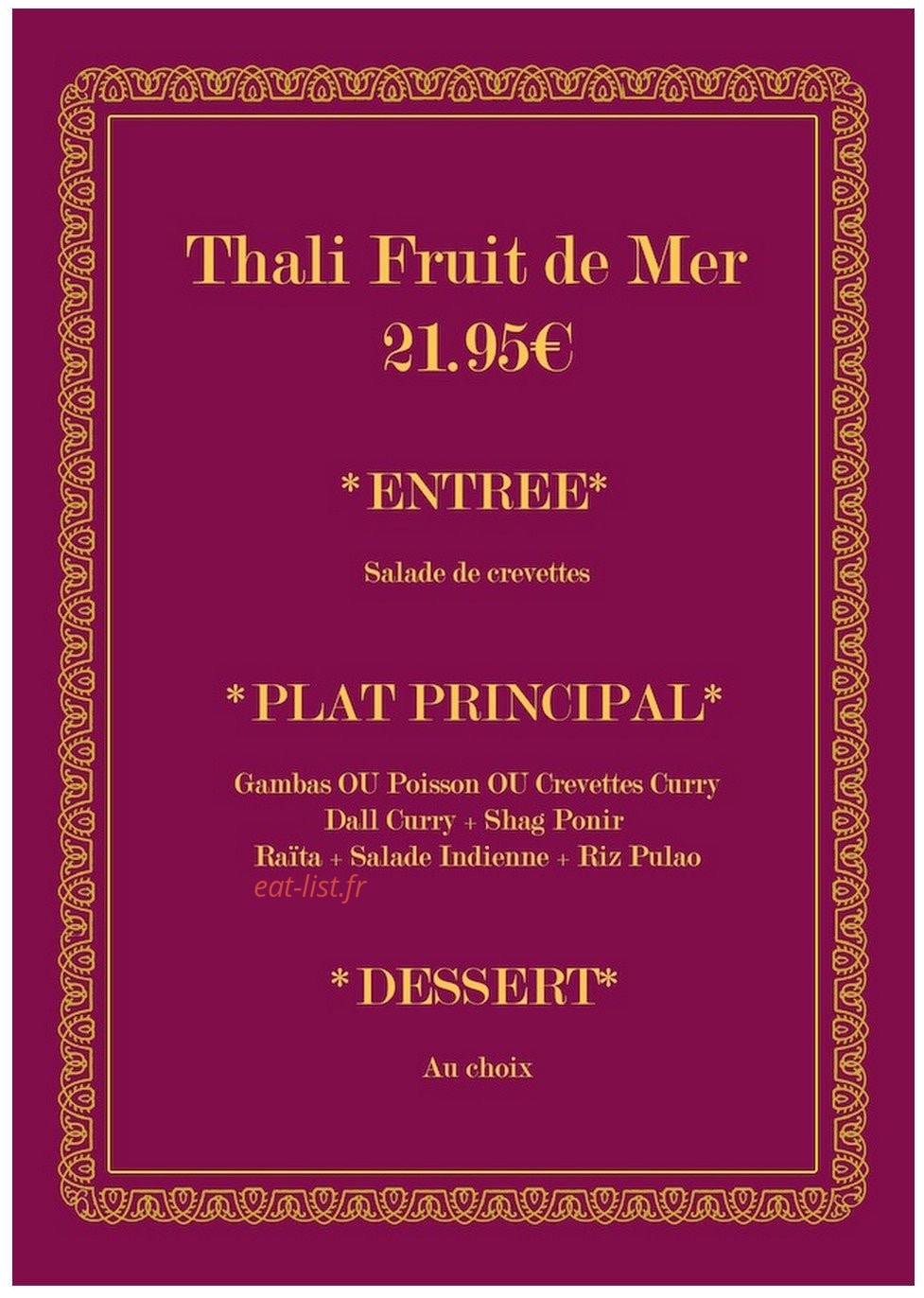 Thali Fruit de Mer
21.95€

* ENTREE*

Salade de crevettes

* PLAT PRINCIPAL*

Gambas OU Poisson OU Crevettes Curry
Dall Curry + Shag Ponir
Raïta + Salade Indienne + Riz Pulao

eat-list.fr

* DESSERT*

Au choix